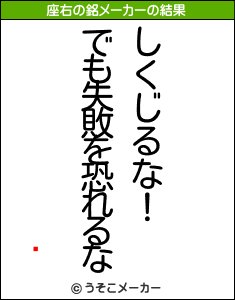 座右の銘メーカーの結果

しくじるな!
でも失敗を恐れるな

© うそこメーカー